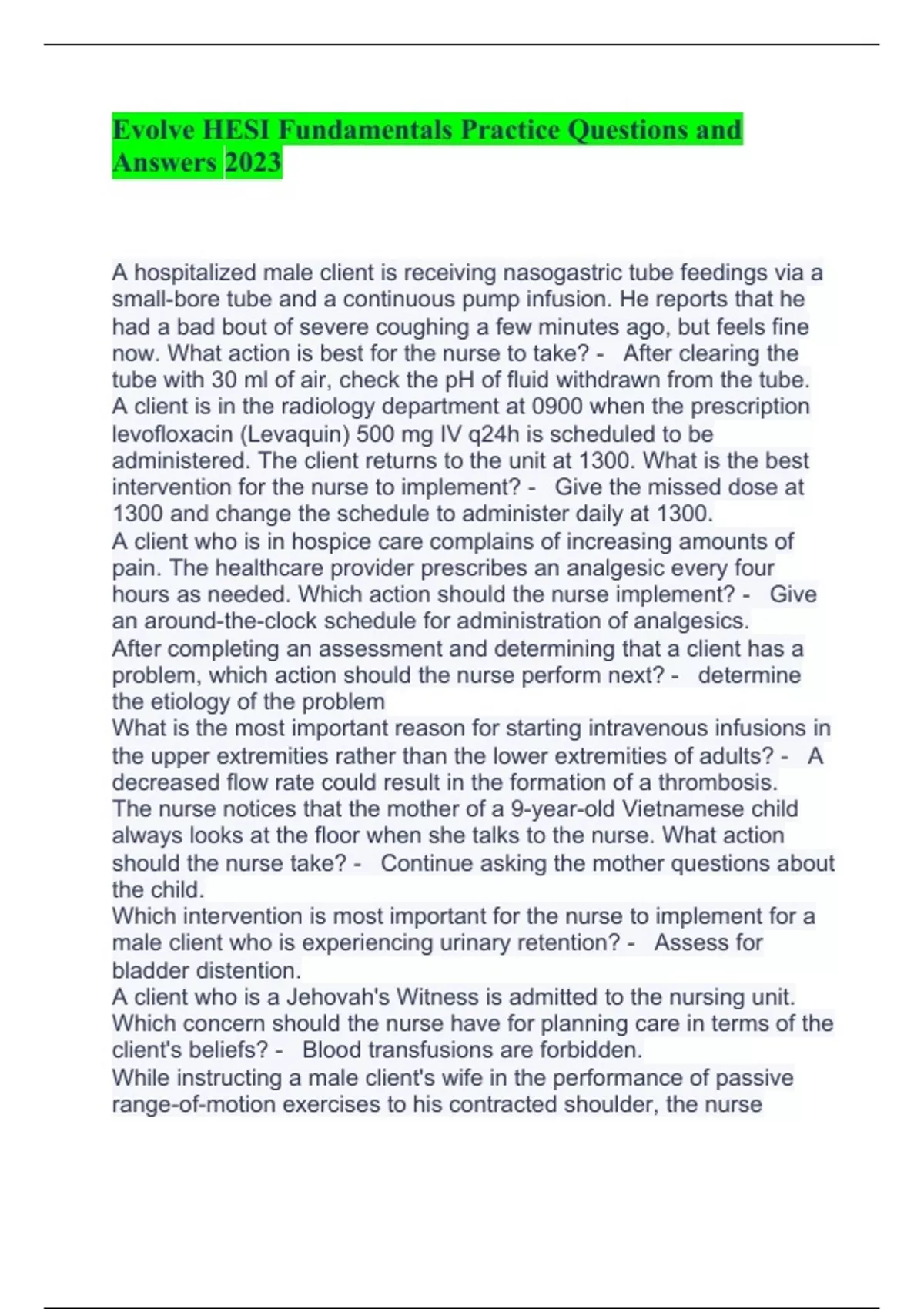 Evolve HESI Fundamentals Practice Questions and Answers 2023

A hospitalized male client is receiving nasogastric tube feedings via a small-bore tube and a continuous pump infusion. He reports that he had a bad bout of severe coughing a few minutes ago, but feels fine now. What action is best for the nurse to take? - After clearing the tube with 30 ml of air, check the pH of fluid withdrawn from the tube.
A client is in the radiology department at 0900 when the prescription levofloxacin (Levaquin) 500 mg IV q24h is scheduled to be administered. The client returns to the unit at 1300. What is the best intervention for the nurse to implement? - Give the missed dose at 1300 and change the schedule to administer daily at 1300.
A client who is in hospice care complains of increasing amounts of pain. The healthcare provider prescribes an analgesic every four hours as needed. Which action should the nurse implement? - Give an around-the-clock schedule for administration of analgesics.
After completing an assessment and determining that a client has a problem, which action should the nurse perform next? - determine the etiology of the problem
What is the most important reason for starting intravenous infusions in the upper extremities rather than the lower extremities of adults? - A decreased flow rate could result in the formation of a thrombosis.
The nurse notices that the mother of a 9-year-old Vietnamese child always looks at the floor when she talks to the nurse. What action should the nurse take? - Continue asking the mother questions about the child.
Which intervention is most important for the nurse to implement for a male client who is experiencing urinary retention? - Assess for bladder distention.
A client who is a Jehovah's Witness is admitted to the nursing unit. Which concern should the nurse have for planning care in terms of the client's beliefs? - Blood transfusions are forbidden.
While instructing a male client's wife in the performance of passive range-of-motion exercises to his contracted shoulder, the nurse